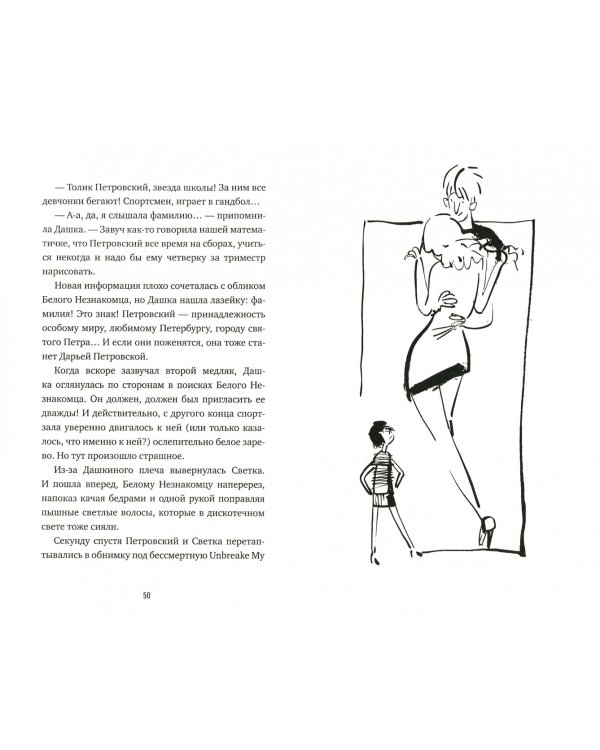 — Толик Петровский, звезда школы! За ним все девчонки бегают! Спортсмен, играет в гандбол…

— А-а, да, я слышала фамилию… — припомнила Дашка. — Завуч как-то говорила нашей математичке, что Петровский все время на сборах, учиться некогда и надо бы ему четверку за триместр нарисовать.

Новая информация плохо сочеталась с обликом Белого Незнакомца, но Дашка нашла лазейку: фамилия! Это знак! Петровский — принадлежность особому миру, любимому Петербургу, городу святого Петра… И если они поженятся, она тоже станет Дарьей Петровской.

Когда вскоре зазвучал второй медляк, Дашка оглянулась по сторонам в поисках Белого Незнакомца. Он должен, должен был пригласить ее дважды! И действительно, с другого конца спортзала уверенно двигалось к ней (или только казалось, что именно к ней?) ослепительно белое зарево. Но тут произошло страшное.

Из-за Дашкиного плеча вывернулась Светка. И пошла вперед, Белому Незнакомцу наперерез, напоказ качая бедрами и одной рукой поправляя пышные светлые волосы, которые в дискотечном свете тоже сияли.

Секунду спустя Петровский и Светка перетаптывались в обнимку под бессмертную Unbreake My

50